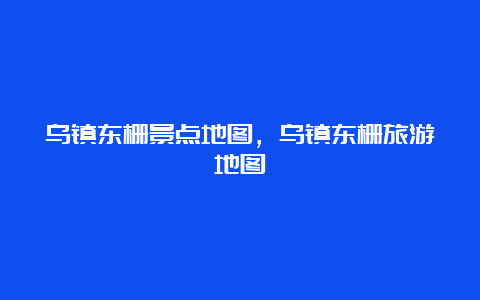 乌镇东栅景点地图，乌镇东栅旅游地图